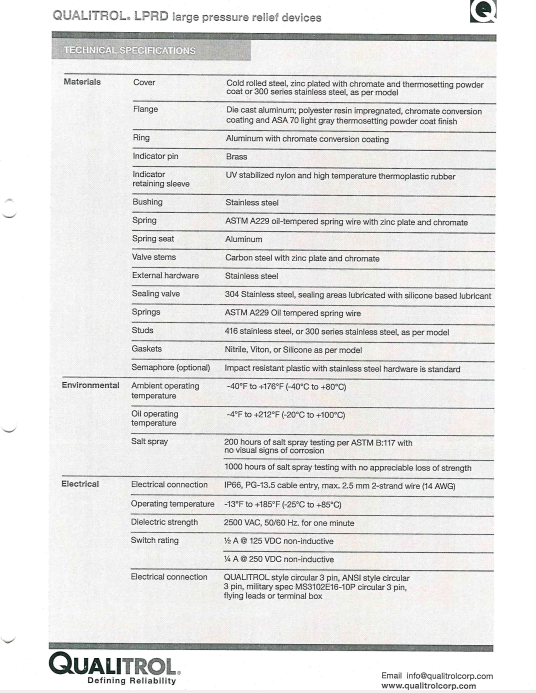 QUALITROL® LPRD large pressure relief devices

TECHNICAL SPECIFICATIONS

| | | |
|---|---|---|
| Materials | Cover | Cold rolled steel, zinc plated with chromate and thermosetting powder coat or 300 series stainless steel, as per model |
| | Flange | Die cast aluminum; polyester resin impregnated, chromate conversion coating and ASA 70 light gray thermosetting powder coat finish |
| | Ring | Aluminum with chromate conversion coating |
| | Indicator pin | Brass |
| | Indicator retaining sleeve | UV stabilized nylon and high temperature thermoplastic rubber |
| | Bushing | Stainless steel |
| | Spring | ASTM A229 oil-tempered spring wire with zinc plate and chromate |
| | Spring seat | Aluminum |
| | Valve stems | Carbon steel with zinc plate and chromate |
| | External hardware | Stainless steel |
| | Sealing valve | 304 Stainless steel, sealing areas lubricated with silicone based lubricant |
| | Springs | ASTM A229 Oil tempered spring wire |
| | Studs | 416 stainless steel, or 300 series stainless steel, as per model |
| | Gaskets | Nitrile, Viton, or Silicone as per model |
| | Semaphore (optional) | Impact resistant plastic with stainless steel hardware is standard |
| Environmental | Ambient operating temperature | -40°F to +176°F (-40°C to +80°C) |
| | Oil operating temperature | -4°F to +212°F (-20°C to +100°C) |
| | Salt spray | 200 hours of salt spray testing per ASTM B:117 with no visual signs of corrosion |
| | | 1000 hours of salt spray testing with no appreciable loss of strength |
| Electrical | Electrical connection | IP66, PG-13.5 cable entry, max. 2.5 mm 2-strand wire (14 AWG) |
| | Operating temperature | -13°F to +185°F (-25°C to +85°C) |
| | Dielectric strength | 2500 VAC, 50/60 Hz. for one minute |
| | Switch rating | ½ A @ 125 VDC non-inductive |
| | | ¼ A @ 250 VDC non-inductive |
| | Electrical connection | QUALITROL style circular 3 pin, ANSI style circular 3 pin, military spec MS3102E16-10P circular 3 pin, flying leads or terminal box |

QUALITROL®
Defining Reliability

Email info@qualitrolcorp.com
www.qualitrolcorp.com